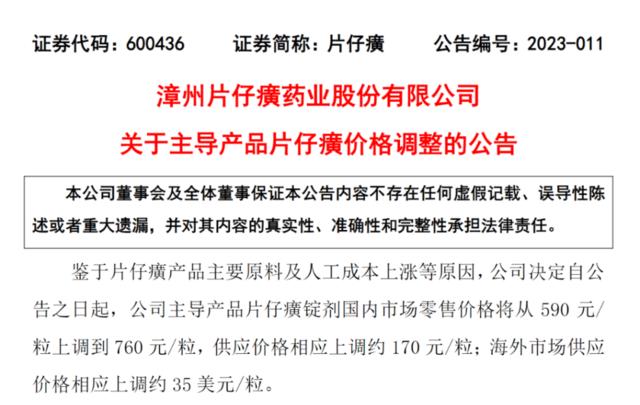 证券代码：600436　　证券简称：片仔癀　　公告编号：2023-011

漳州片仔癀药业股份有限公司

关于主导产品片仔癀价格调整的公告

本公司董事会及全体董事保证本公告内容不存在任何虚假记载、误导性陈述或者重大遗漏，并对其内容的真实性、准确性和完整性承担法律责任。

鉴于片仔癀产品主要原料及人工成本上涨等原因，公司决定自公告之日起，公司主导产品片仔癀锭剂国内市场零售价格将从 590 元/粒上调到 760 元/粒，供应价格相应上调约 170 元/粒；海外市场供应价格相应上调约 35 美元/粒。